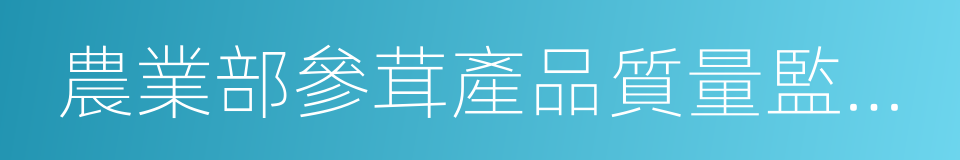 農業部參茸產品質量監…